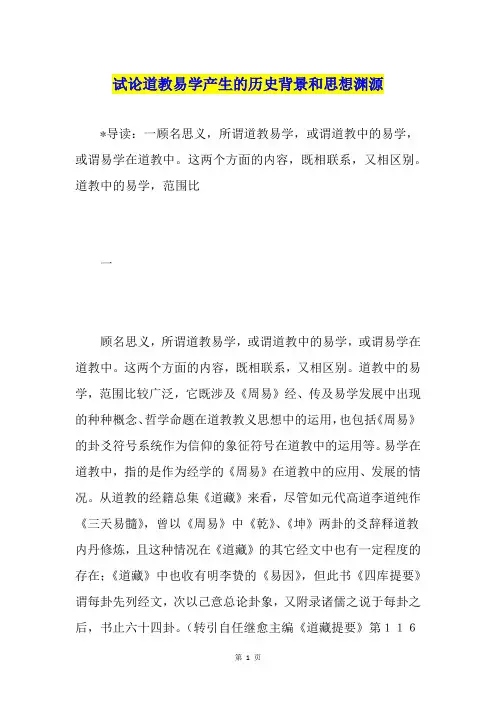 试论道教易学产生的历史背景和思想渊源

*导读：一顾名思义，所谓道教易学，或谓道教中的易学，或谓易学在道教中。这两个方面的内容，既相联系，又相区别。道教中的易学，范围比

一

顾名思义，所谓道教易学，或谓道教中的易学，或谓易学在道教中。这两个方面的内容，既相联系，又相区别。道教中的易学，范围比较广泛，它既涉及《周易》经、传及易学发展中出现的种种概念、哲学命题在道教教义思想中的运用，也包括《周易》的卦爻符号系统作为信仰的象征符号在道教中的运用等。易学在道教中，指的是作为经学的《周易》在道教中的应用、发展的情况。从道教的经籍总集《道藏》来看，尽管如元代高道李道纯作《三天易髓》，曾以《周易》中《乾》、《坤》两卦的爻辞释道教内丹修炼，且这种情况在《道藏》的其它经文中也有一定程度的存在；《道藏》中也收有明李贽的《易因》，但此书《四库提要》谓每卦先列经文，次以己意总论卦象，又附录诸儒之说于每卦之后，书止六十四卦。（转引自任继愈主编《道藏提要》第１１６

第 1 页